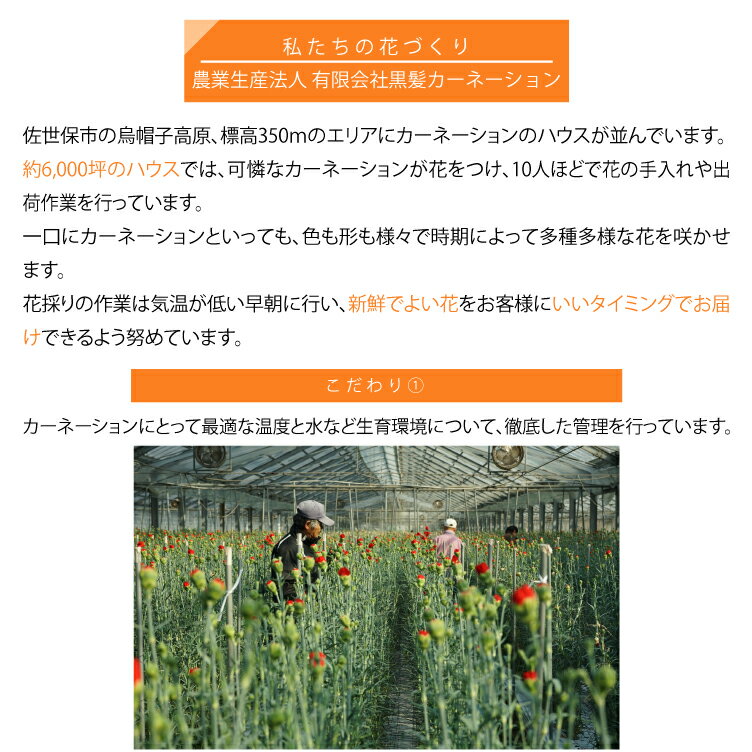 私たちの花づくり
農業生産法人 有限会社黒髪カーネーション

佐世保市の烏帽子高原、標高350mのエリアにカーネーションのハウスが並んでいます。約6,000坪のハウスでは、可憐なカーネーションが花をつけ、10人ほどで花の手入れや出荷作業を行っています。
一口にカーネーションといっても、色も形も様々で時期によって多種多様な花を咲かせます。
花採りの作業は気温が低い早朝に行い、新鮮でよい花をお客様にいいタイミングでお届けできるよう努めています。

こだわり①

カーネーションにとって最適な温度と水など生育環境について、徹底した管理を行っています。